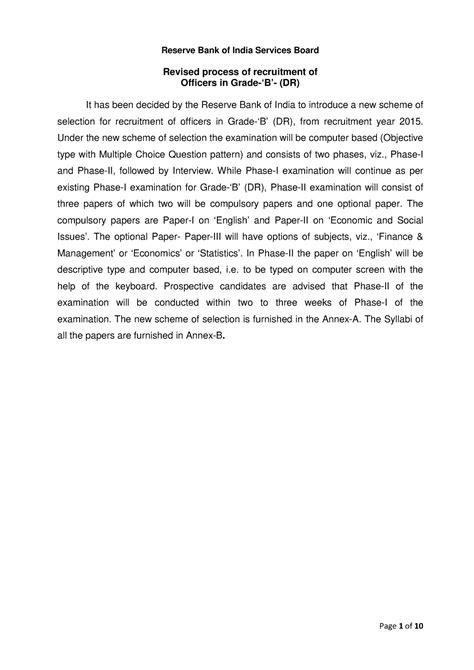 Reserve Bank of India Services Board

Revised process of recruitment of Officers in Grade-'B'- (DR)

It has been decided by the Reserve Bank of India to introduce a new scheme of selection for recruitment of officers in Grade-'B' (DR), from recruitment year 2015. Under the new scheme of selection the examination will be computer based (Objective type with Multiple Choice Question pattern) and consists of two phases, viz., Phase-I and Phase-II, followed by Interview. While Phase-I examination will continue as per existing Phase-I examination for Grade-'B' (DR), Phase-II examination will consist of three papers of which two will be compulsory papers and one optional paper. The compulsory papers are Paper-I on 'English' and Paper-II on 'Economic and Social Issues'. The optional Paper- Paper-III will have options of subjects, viz., 'Finance & Management' or 'Economics' or 'Statistics'. In Phase-II the paper on 'English' will be descriptive type and computer based, i.e. to be typed on computer screen with the help of the keyboard. Prospective candidates are advised that Phase-II of the examination will be conducted within two to three weeks of Phase-I of the examination. The new scheme of selection is furnished in the Annex-A. The Syllabi of all the papers are furnished in Annex-B.

Page 1 of 10